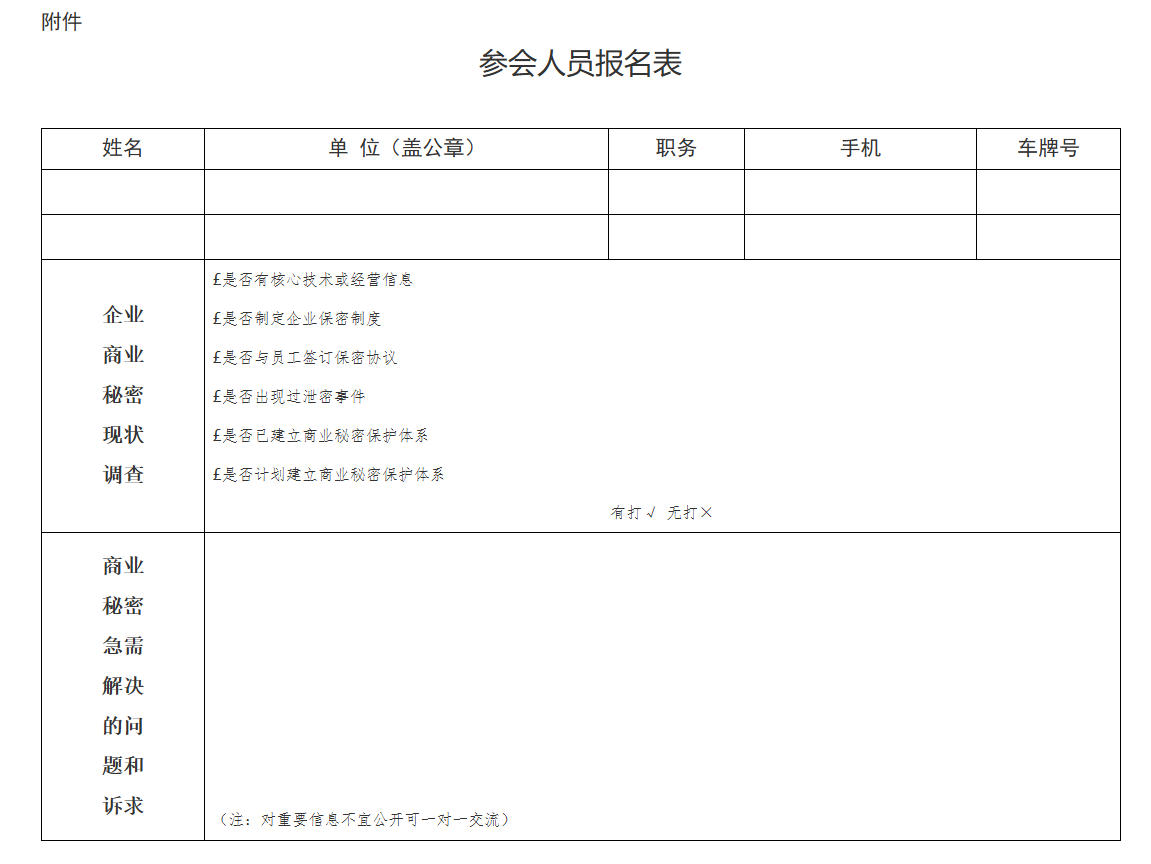 附件

参会人员报名表

| 姓名 | 单 位（盖公章） | 职务 | 手机 | 车牌号 |
|---|---|---|---|---|
| | | | | |
| | | | | |
| 企业商业秘密现状调查 | £是否有核心技术或经营信息<br>£是否制定企业保密制度<br>£是否与员工签订保密协议<br>£是否出现过泄密事件<br>£是否已建立商业秘密保护体系<br>£是否计划建立商业秘密保护体系<br>有打√ 无打× | | | |
| 商业秘密急需解决的问题和诉求 | （注：对重要信息不宜公开可一对一交流） | | | |